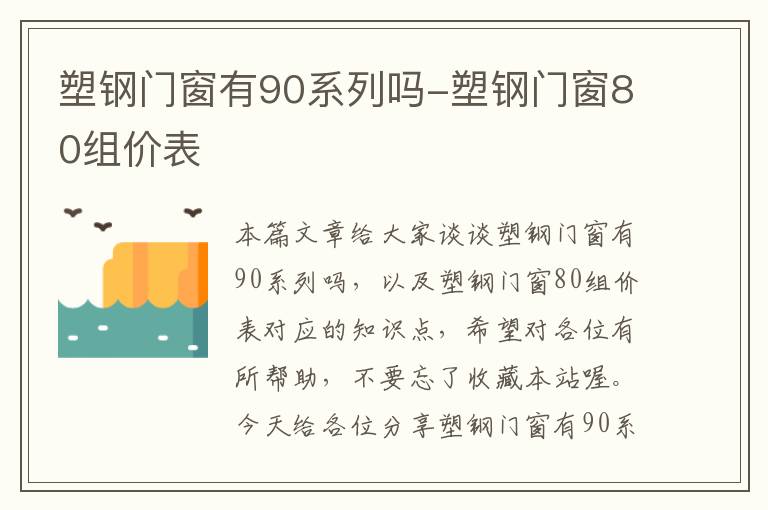 塑钢门窗有90系列吗-塑钢门窗80组价表

本篇文章给大家谈谈塑钢门窗有90系列吗，以及塑钢门窗80组价表对应的知识点，希望对各位有所帮助，不要忘了收藏本站喔。今天给各位分享塑钢门窗有90系